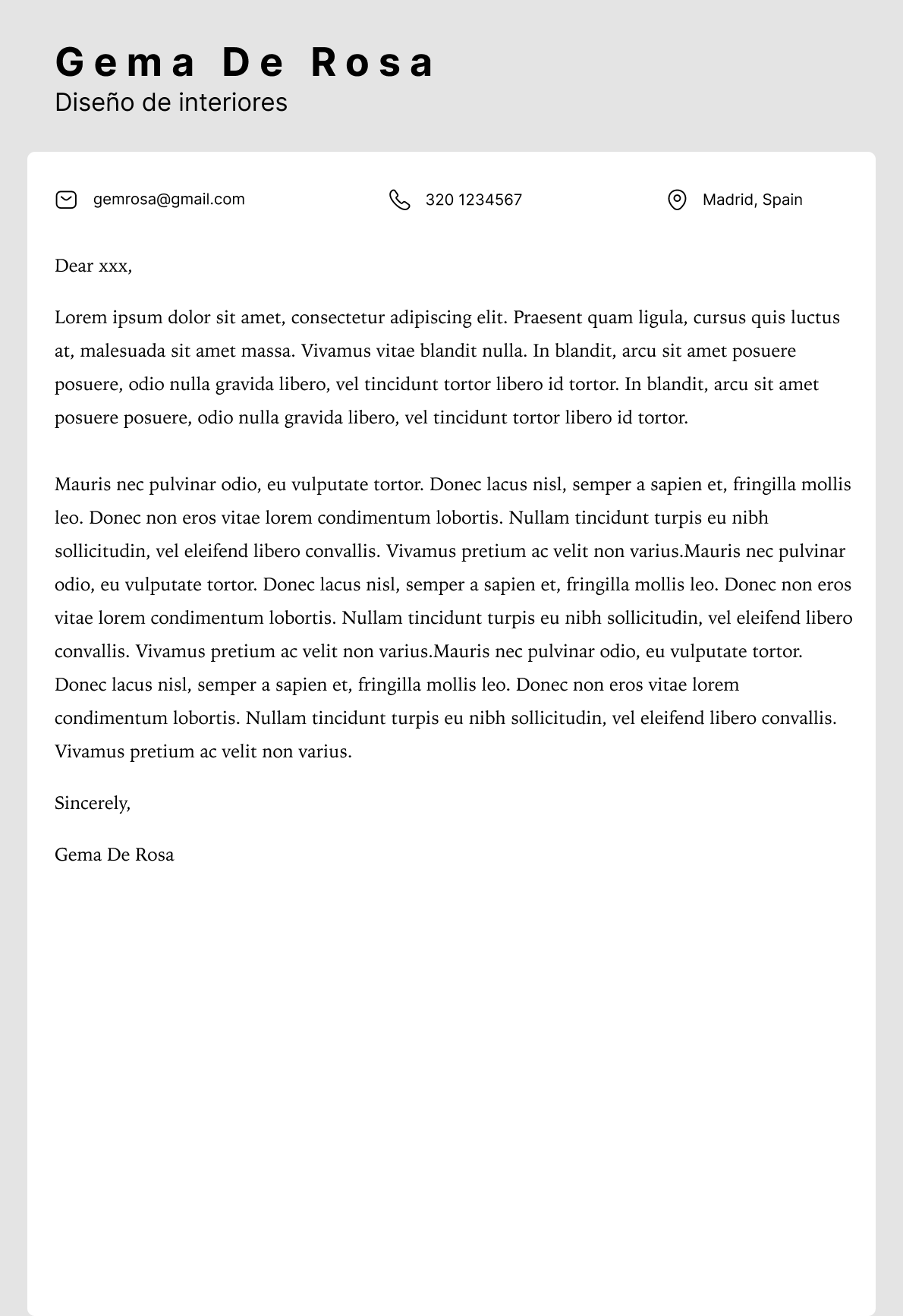 Gema De Rosa
Diseño de interiores

gemrosa@gmail.com

320 1234567

Madrid, Spain

Dear xxx,

Lorem ipsum dolor sit amet, consectetur adipiscing elit. Praesent quam ligula, cursus quis luctus at, malesuada sit amet massa. Vivamus vitae blandit nulla. In blandit, arcu sit amet posuere posuere, odio nulla gravida libero, vel tincidunt tortor libero id tortor. In blandit, arcu sit amet posuere posuere, odio nulla gravida libero, vel tincidunt tortor libero id tortor.

Mauris nec pulvinar odio, eu vulputate tortor. Donec lacus nisl, semper a sapien et, fringilla mollis leo. Donec non eros vitae lorem condimentum lobortis. Nullam tincidunt turpis eu nibh sollicitudin, vel eleifend libero convallis. Vivamus pretium ac velit non varius.Mauris nec pulvinar odio, eu vulputate tortor. Donec lacus nisl, semper a sapien et, fringilla mollis leo. Donec non eros vitae lorem condimentum lobortis. Nullam tincidunt turpis eu nibh sollicitudin, vel eleifend libero convallis. Vivamus pretium ac velit non varius.Mauris nec pulvinar odio, eu vulputate tortor. Donec lacus nisl, semper a sapien et, fringilla mollis leo. Donec non eros vitae lorem condimentum lobortis. Nullam tincidunt turpis eu nibh sollicitudin, vel eleifend libero convallis. Vivamus pretium ac velit non varius.

Sincerely,

Gema De Rosa